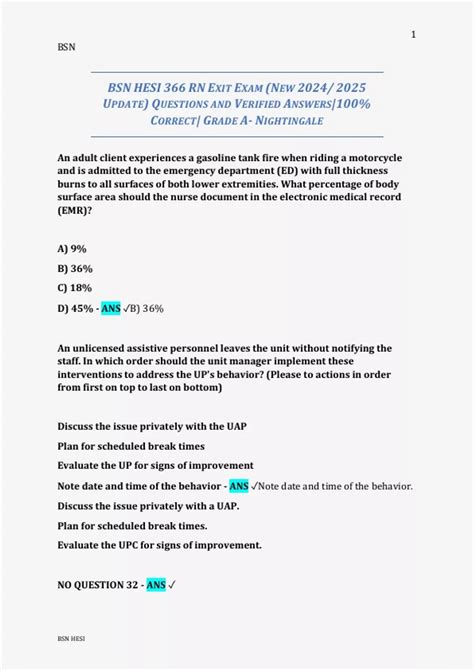 1

BSN

BSN HESI 366 RN EXIT EXAM (NEW 2024/ 2025 UPDATE) QUESTIONS AND VERIFIED ANSWERS|100% CORRECT| GRADE A- NIGHTINGALE

An adult client experiences a gasoline tank fire when riding a motorcycle and is admitted to the emergency department (ED) with full thickness burns to all surfaces of both lower extremities. What percentage of body surface area should the nurse document in the electronic medical record (EMR)?

A) 9%

B) 36%

C) 18%

D) 45% - ANS ✓B) 36%

An unlicensed assistive personnel leaves the unit without notifying the staff. In which order should the unit manager implement these interventions to address the UP's behavior? (Please to actions in order from first on top to last on bottom)

Discuss the issue privately with the UAP

Plan for scheduled break times

Evaluate the UP for signs of improvement

Note date and time of the behavior - ANS ✓Note date and time of the behavior.

Discuss the issue privately with a UAP.

Plan for scheduled break times.

Evaluate the UPC for signs of improvement.

NO QUESTION 32 - ANS ✓

BSN HESI